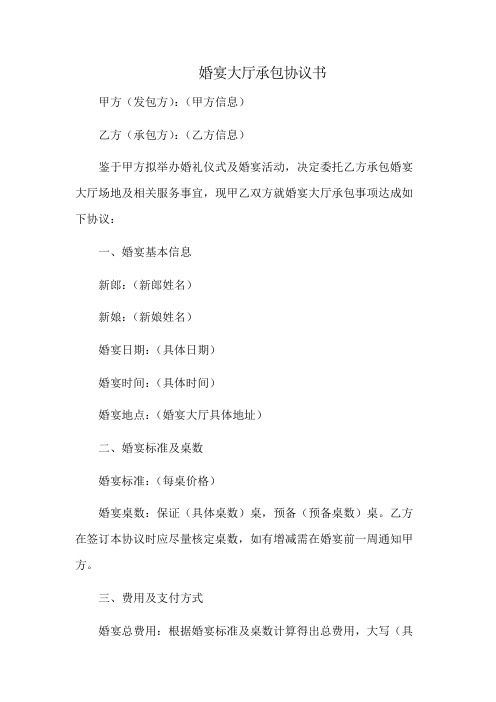 婚宴大厅承包协议书

甲方（发包方）：（甲方信息）

乙方（承包方）：（乙方信息）

鉴于甲方拟举办婚礼仪式及婚宴活动，决定委托乙方承包婚宴大厅场地及相关服务事宜，现甲乙双方就婚宴大厅承包事项达成如下协议：

一、婚宴基本信息

新郎：（新郎姓名）

新娘：（新娘姓名）

婚宴日期：（具体日期）

婚宴时间：（具体时间）

婚宴地点：（婚宴大厅具体地址）

二、婚宴标准及桌数

婚宴标准：（每桌价格）

婚宴桌数：保证（具体桌数）桌，预备（预备桌数）桌。乙方在签订本协议时应尽量核定桌数，如有增减需在婚宴前一周通知甲方。

三、费用及支付方式

婚宴总费用：根据婚宴标准及桌数计算得出总费用，大写（具